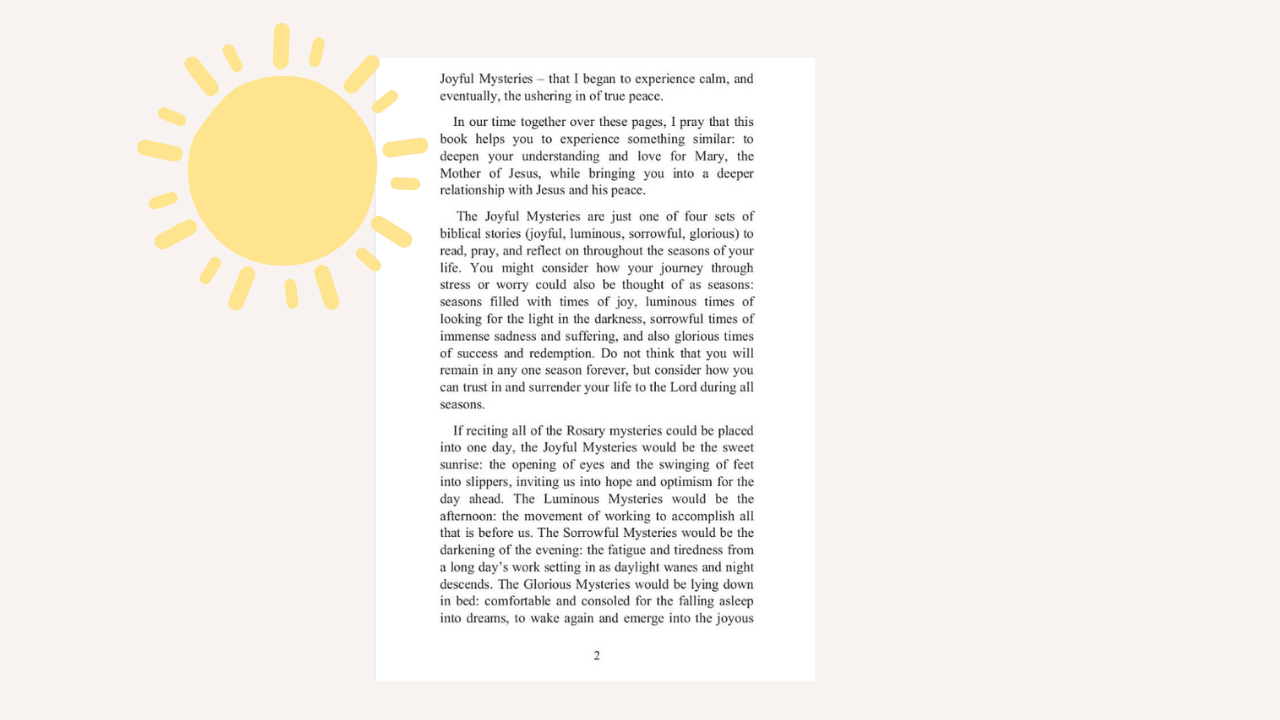 Joyful Mysteries – that I began to experience calm, and eventually, the ushering in of true peace.

In our time together over these pages, I pray that this book helps you to experience something similar: to deepen your understanding and love for Mary, the Mother of Jesus, while bringing you into a deeper relationship with Jesus and his peace.

The Joyful Mysteries are just one of four sets of biblical stories (joyful, luminous, sorrowful, glorious) to read, pray, and reflect on throughout the seasons of your life. You might consider how your journey through stress or worry could also be thought of as seasons: seasons filled with times of joy, luminous times of looking for the light in the darkness, sorrowful times of immense sadness and suffering, and also glorious times of success and redemption. Do not think that you will remain in any one season forever, but consider how you can trust in and surrender your life to the Lord during all seasons.

If reciting all of the Rosary mysteries could be placed into one day, the Joyful Mysteries would be the sweet sunrise: the opening of eyes and the swinging of feet into slippers, inviting us into hope and optimism for the day ahead. The Luminous Mysteries would be the afternoon: the movement of working to accomplish all that is before us. The Sorrowful Mysteries would be the darkening of the evening: the fatigue and tiredness from a long day's work setting in as daylight wanes and night descends. The Glorious Mysteries would be lying down in bed: comfortable and consoled for the falling asleep into dreams, to wake again and emerge into the joyous

2